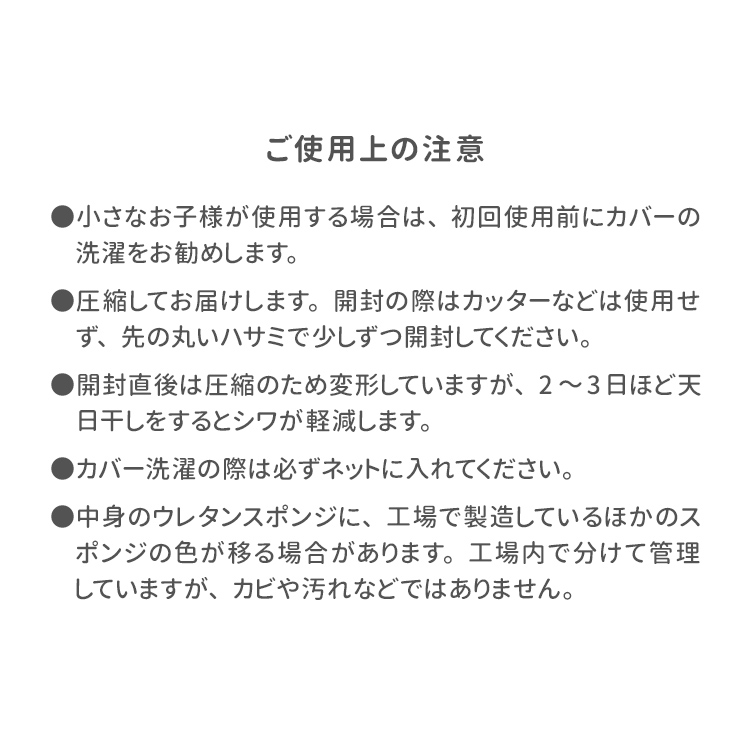 ご使用上の注意

●小さなお子様が使用する場合は、初回使用前にカバーの洗濯をお勧めします。

●圧縮してお届けします。開封の際はカッターなどは使用せず、先の丸いハサミで少しずつ開封してください。

●開封直後は圧縮のため変形していますが、２～３日ほど天日干しをするとシワが軽減します。

●カバー洗濯の際は必ずネットに入れてください。

●中身のウレタンスポンジに、工場で製造しているほかのスポンジの色が移る場合があります。工場内で分けて管理していますが、カビや汚れなどではありません。